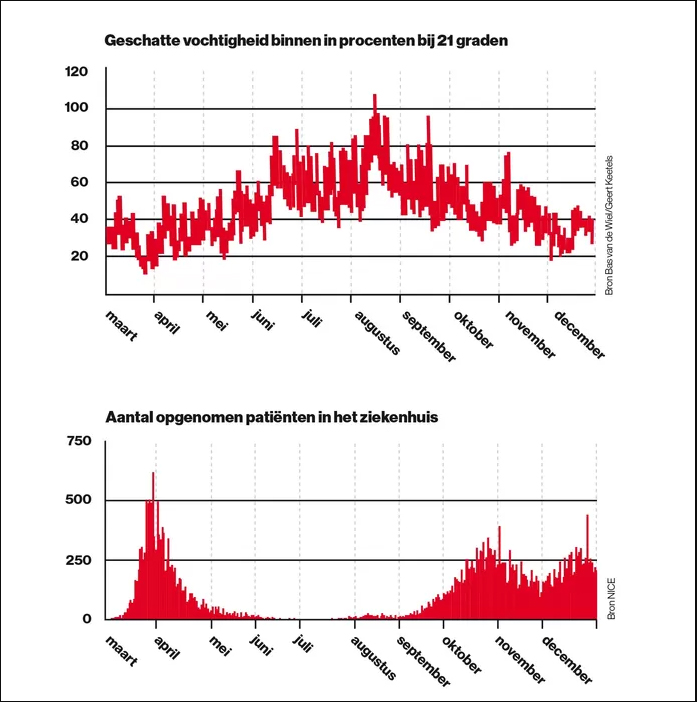 Geschatte vochtigheid binnen in procenten bij 21 graden

120
100
80
60
40
20

maart
april
mei
juni
juli
augustus
september
oktober
november
december

Bron Bas van de Wiel/Geert Keetels

Aantal opgenomen patiënten in het ziekenhuis

750
500
250
0

maart
april
mei
juni
juli
augustus
september
oktober
november
december

Bron NICE